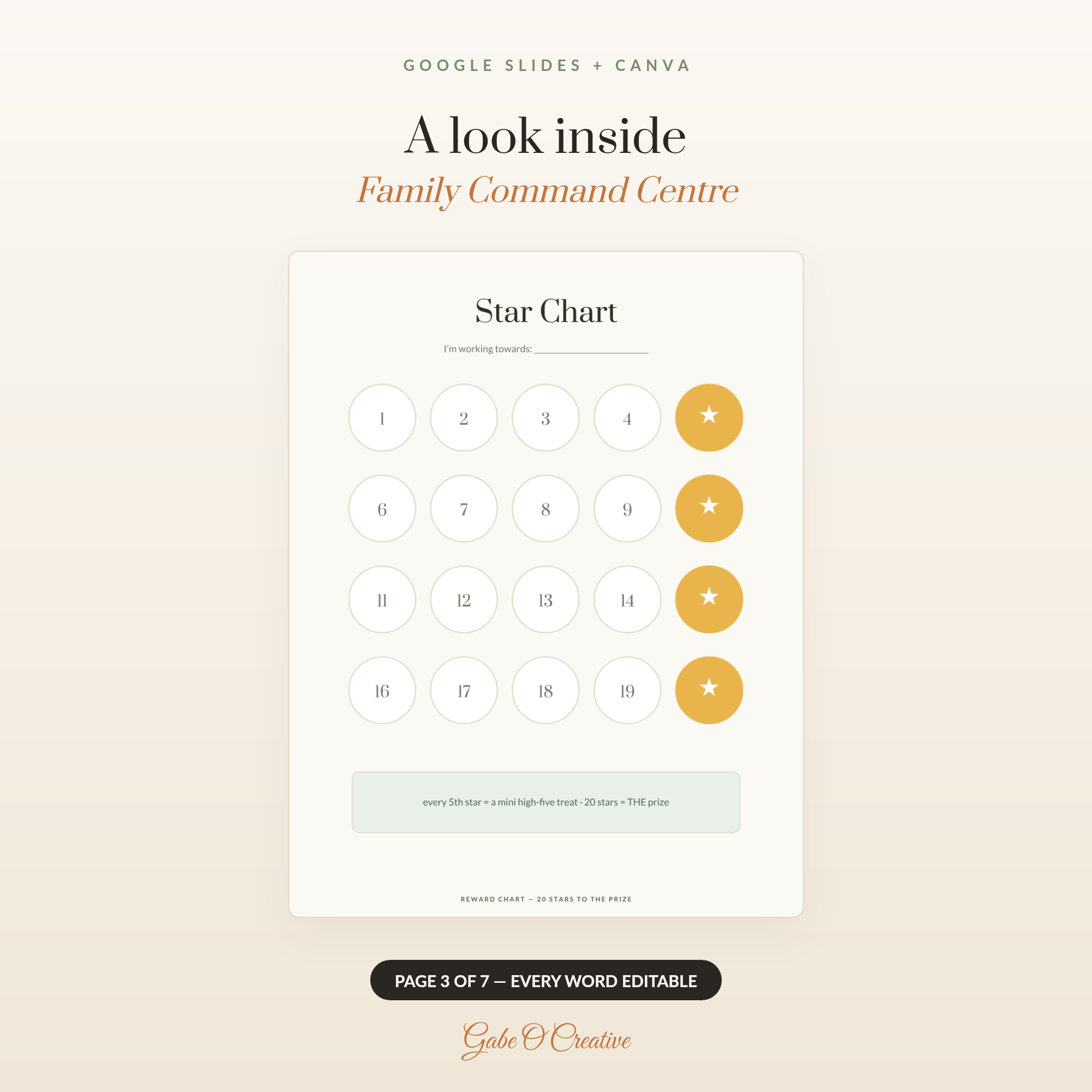 GOOGLE SLIDES + CANVA

A look inside

Family Command Centre

Star Chart

I'm working towards: ____

1
2
3
4
★

6
7
8
9
★

11
12
13
14
★

16
17
18
19
★

every 5th star = a mini high-five treat · 20 stars = THE prize

REWARD CHART — 20 STARS TO THE PRIZE

PAGE 3 OF 7 — EVERY WORD EDITABLE

Gabe O'Creative